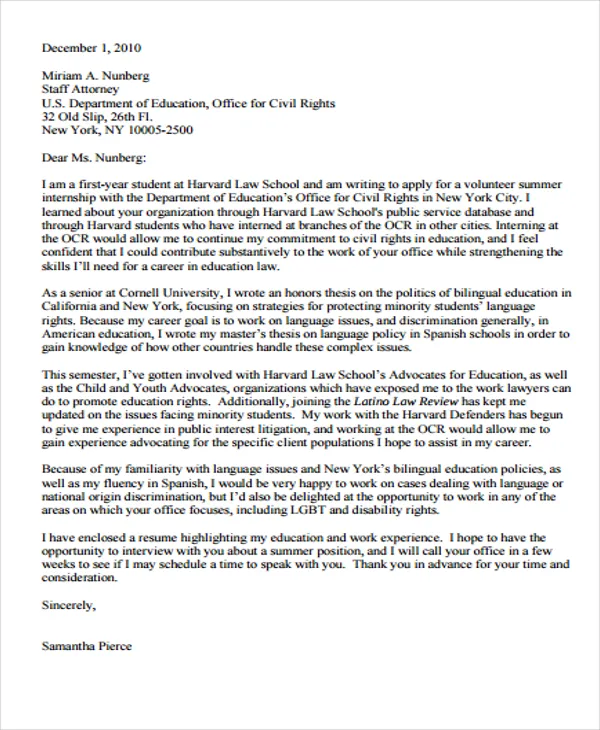 December 1, 2010

Miriam A. Nunberg
Staff Attorney
U.S. Department of Education, Office for Civil Rights
32 Old Slip, 26th Fl.
New York, NY 10005-2500

Dear Ms. Nunberg:

I am a first-year student at Harvard Law School and am writing to apply for a volunteer summer internship with the Department of Education's Office for Civil Rights in New York City. I learned about your organization through Harvard Law School's public service database and through Harvard students who have interned at branches of the OCR in other cities. Interning at the OCR would allow me to continue my commitment to civil rights in education, and I feel confident that I could contribute substantively to the work of your office while strengthening the skills I'll need for a career in education law.

As a senior at Cornell University, I wrote an honors thesis on the politics of bilingual education in California and New York, focusing on strategies for protecting minority students' language rights. Because my career goal is to work on language issues, and discrimination generally, in American education, I wrote my master's thesis on language policy in Spanish schools in order to gain knowledge of how other countries handle these complex issues.

This semester, I've gotten involved with Harvard Law School's Advocates for Education, as well as the Child and Youth Advocates, organizations which have exposed me to the work lawyers can do to promote education rights. Additionally, joining the Latino Law Review has kept me updated on the issues facing minority students. My work with the Harvard Defenders has begun to give me experience in public interest litigation, and working at the OCR would allow me to gain experience advocating for the specific client populations I hope to assist in my career.

Because of my familiarity with language issues and New York's bilingual education policies, as well as my fluency in Spanish, I would be very happy to work on cases dealing with language or national origin discrimination, but I'd also be delighted at the opportunity to work in any of the areas on which your office focuses, including LGBT and disability rights.

I have enclosed a resume highlighting my education and work experience. I hope to have the opportunity to interview with you about a summer position, and I will call your office in a few weeks to see if I may schedule a time to speak with you. Thank you in advance for your time and consideration.

Sincerely,

Samantha Pierce